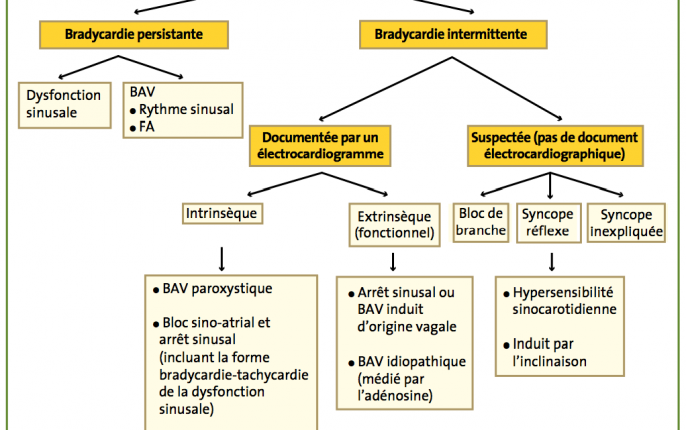 Bradycardie persistante

Bradycardie intermittente

Dysfonction sinusale

BAV
• Rythme sinusal
• FA

Documentée par un électrocardiogramme

Suspectée (pas de document électrocardiographique)

Intrinsèque

Extrinsèque (fonctionnel)

Bloc de branche

Syncope réflexe

Syncope inexpliquée

• BAV paroxystique

• Bloc sino-atrial et arrêt sinusal (incluant la forme bradycardie-tachycardie de la dysfonction sinusale)

• Arrêt sinusal ou BAV induit d'origine vagale

• BAV idiopathique (médié par l'adénosine)

• Hypersensibilité sinocarotidienne

• Induit par l'inclinaison